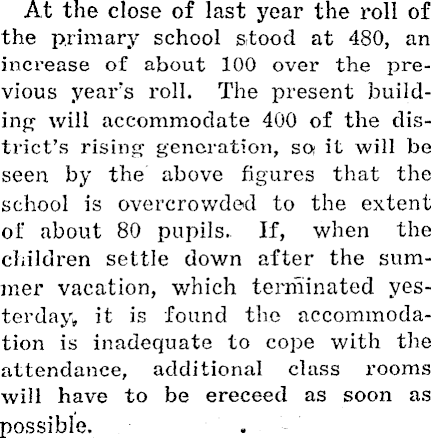 At the close of last year the roll of the primary school stood at 480, an increase of about 100 over the previous year's roll. The present building will accommodate 400 of the district's rising generation, so it will be seen by the above figures that the school is overcrowded to the extent of about 80 pupils. If, when the children settle down after the summer vacation, which terminated yesterday, it is found the accommodation is inadequate to cope with the attendance, additional class rooms will have to be ereceed as soon as possible.